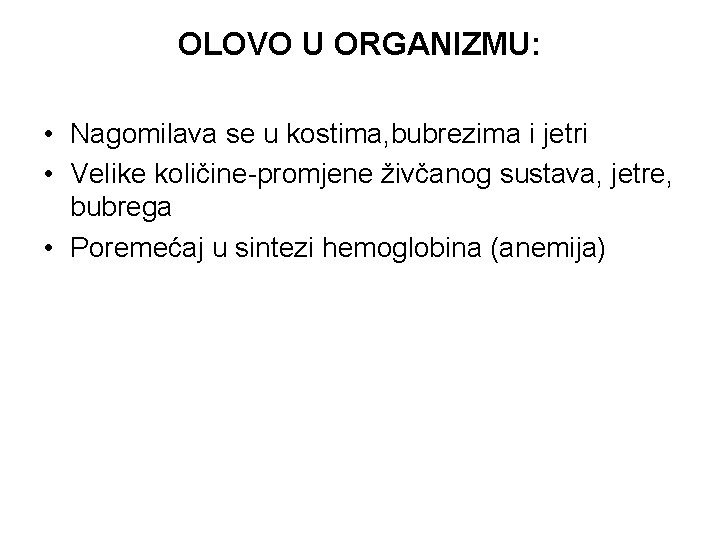 OLOVO U ORGANIZMU:

• Nagomilava se u kostima,bubrezima i jetri
• Velike količine-promjene živčanog sustava, jetre, bubrega
• Poremećaj u sintezi hemoglobina (anemija)